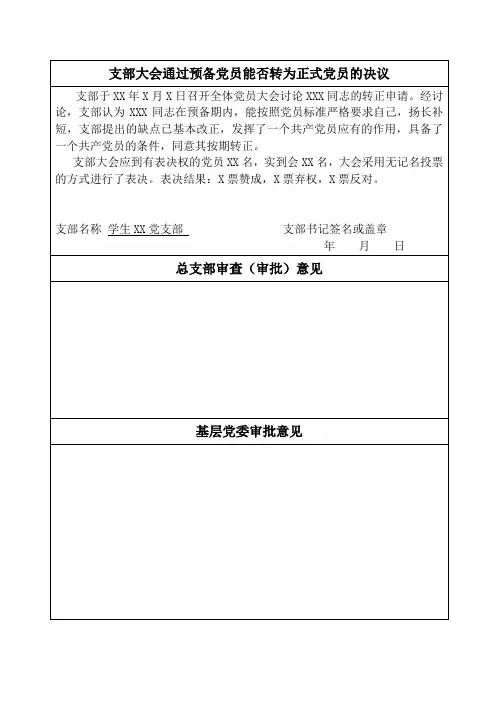 支部大会通过预备党员能否转为正式党员的决议

支部于 XX 年 X 月 X 日召开全体党员大会讨论 XXX 同志的转正申请。经讨论，支部认为 XXX 同志在预备期内，能按照党员标准严格要求自己，扬长补短，支部提出的缺点已基本改正，发挥了一个共产党员应有的作用，具备了一个共产党员的条件，同意其按期转正。

支部大会应到有表决权的党员 XX 名，实到会 XX 名，大会采用无记名投票的方式进行了表决。表决结果：X 票赞成，X 票弃权，X 票反对。

支部名称 学生 XX 党支部 支部书记签名或盖章

年 月 日

总支部审查（审批）意见

基层党委审批意见